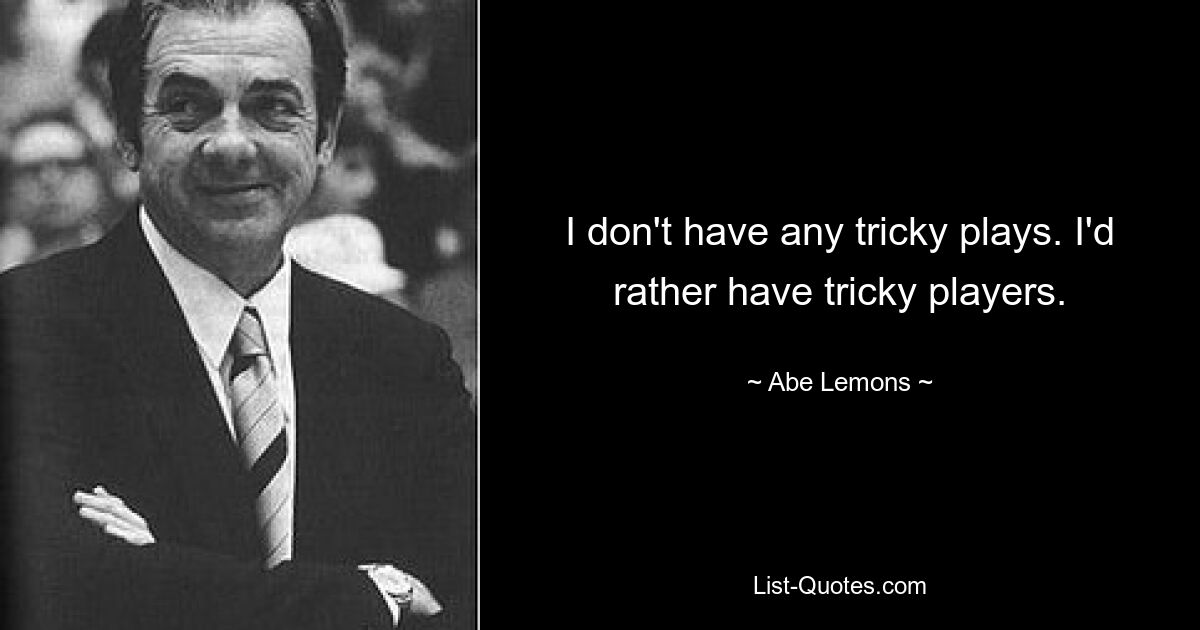 I don't have any tricky plays. I'd rather have tricky players.

~ Abe Lemons ~

List-Quotes.com